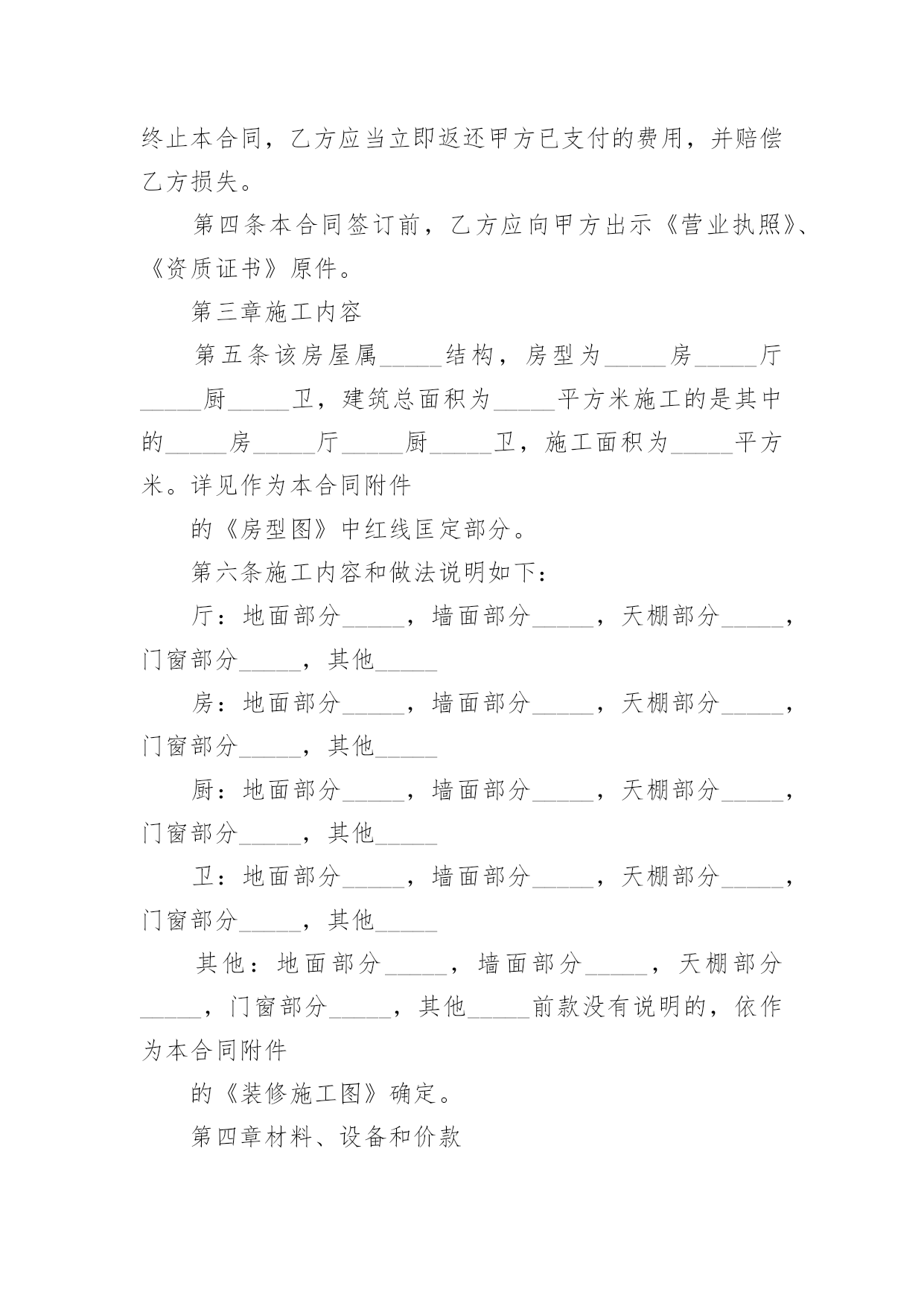 终止本合同，乙方应当立即返还甲方已支付的费用，并赔偿乙方损失。

第四条本合同签订前，乙方应向甲方出示《营业执照》、《资质证书》原件。

第三章施工内容

第五条该房屋属_____结构，房型为_____房_____厅_____厨_____卫，建筑总面积为_____平方米施工的是其中的_____房_____厅_____厨_____卫，施工面积为_____平方米。详见作为本合同附件

的《房型图》中红线匡定部分。

第六条施工内容和做法说明如下：

厅：地面部分_____，墙面部分_____，天棚部分_____，门窗部分_____，其他_____

房：地面部分_____，墙面部分_____，天棚部分_____，门窗部分_____，其他_____

厨：地面部分_____，墙面部分_____，天棚部分_____，门窗部分_____，其他_____

卫：地面部分_____，墙面部分_____，天棚部分_____，门窗部分_____，其他_____

其他：地面部分_____，墙面部分_____，天棚部分_____，门窗部分_____，其他_____前款没有说明的，依作为本合同附件

的《装修施工图》确定。

第四章材料、设备和价款